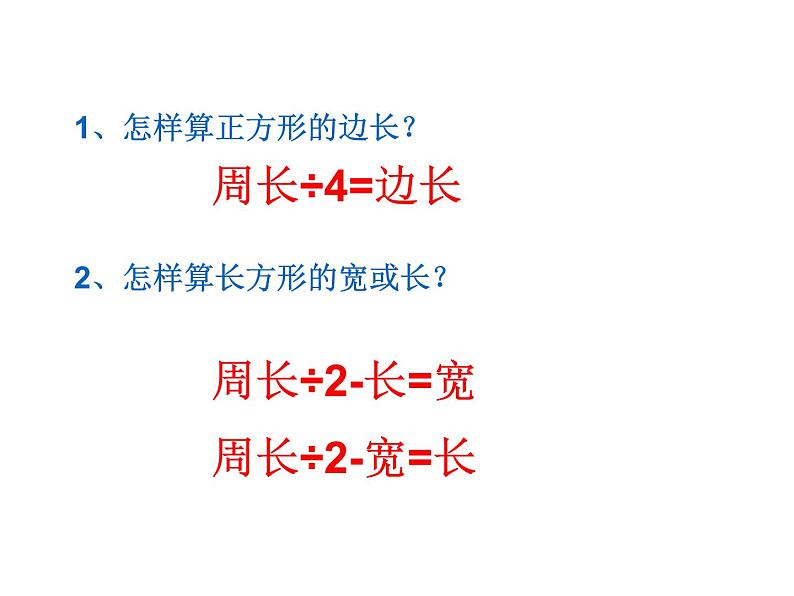 1、怎样算正方形的边长？

周长÷4=边长

2、怎样算长方形的宽或长？

周长÷2-长=宽

周长÷2-宽=长